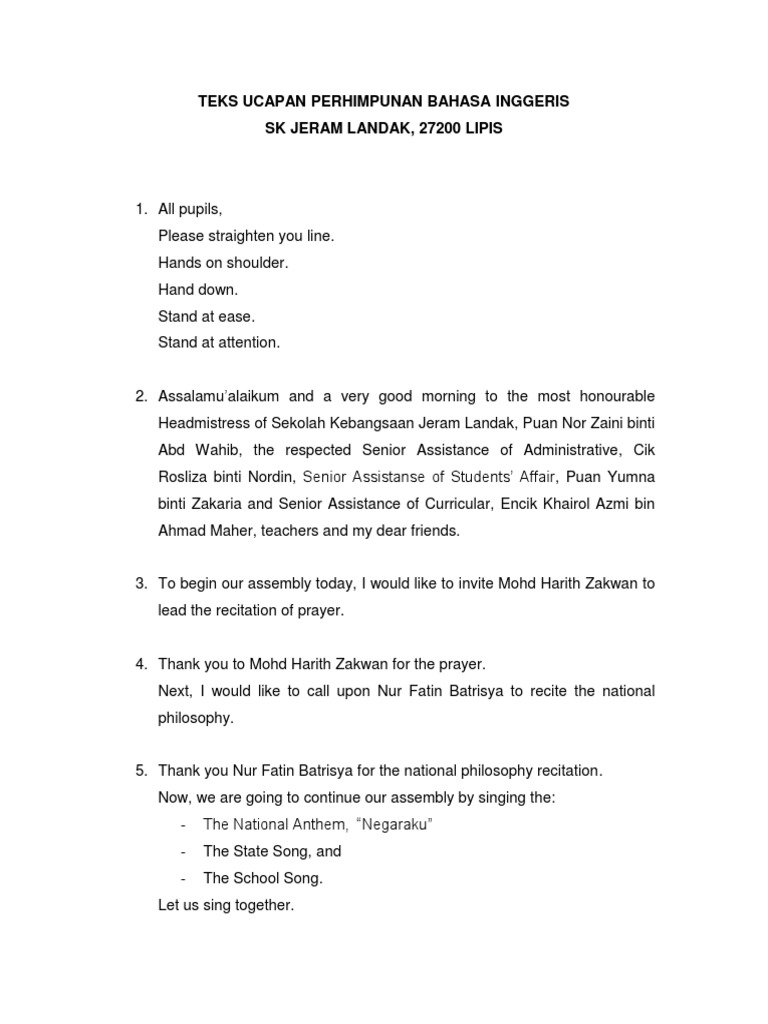 TEKS UCAPAN PERHIMPUNAN BAHASA INGGERIS
SK JERAM LANDAK, 27200 LIPIS

1. All pupils,
Please straighten you line.
Hands on shoulder.
Hand down.
Stand at ease.
Stand at attention.

2. Assalamu'alaikum and a very good morning to the most honourable Headmistress of Sekolah Kebangsaan Jeram Landak, Puan Nor Zaini binti Abd Wahib, the respected Senior Assistance of Administrative, Cik Rosliza binti Nordin, Senior Assistanse of Students' Affair, Puan Yumna binti Zakaria and Senior Assistance of Curricular, Encik Khairol Azmi bin Ahmad Maher, teachers and my dear friends.

3. To begin our assembly today, I would like to invite Mohd Harith Zakwan to lead the recitation of prayer.

4. Thank you to Mohd Harith Zakwan for the prayer.
Next, I would like to call upon Nur Fatin Batrisya to recite the national philosophy.

5. Thank you Nur Fatin Batrisya for the national philosophy recitation.
Now, we are going to continue our assembly by singing the:
- The National Anthem, "Negaraku"
- The State Song, and
- The School Song.
Let us sing together.